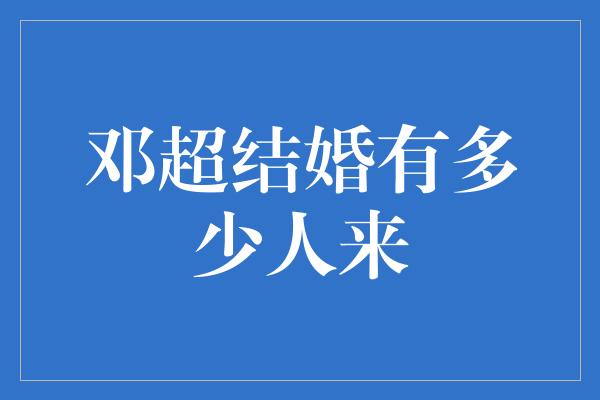 邓超结婚有多少人来